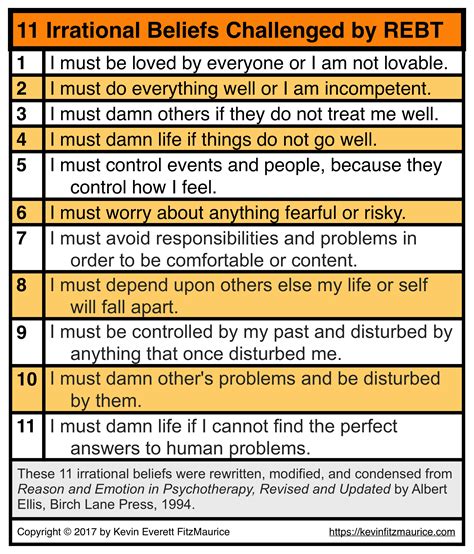 11 Irrational Beliefs Challenged by REBT

| | |
|---|---|
| 1 | I must be loved by everyone or I am not lovable. |
| 2 | I must do everything well or I am incompetent. |
| 3 | I must damn others if they do not treat me well. |
| 4 | I must damn life if things do not go well. |
| 5 | I must control events and people, because they control how I feel. |
| 6 | I must worry about anything fearful or risky. |
| 7 | I must avoid responsibilities and problems in order to be comfortable or content. |
| 8 | I must depend upon others else my life or self will fall apart. |
| 9 | I must be controlled by my past and disturbed by anything that once disturbed me. |
| 10 | I must damn other's problems and be disturbed by them. |
| 11 | I must damn life if I cannot find the perfect answers to human problems. |

These 11 irrational beliefs were rewritten, modified, and condensed from Reason and Emotion in Psychotherapy, Revised and Updated by Albert Ellis, Birch Lane Press, 1994.

Copyright © 2017 by Kevin Everett FitzMaurice https://kevinfitzmaurice.com